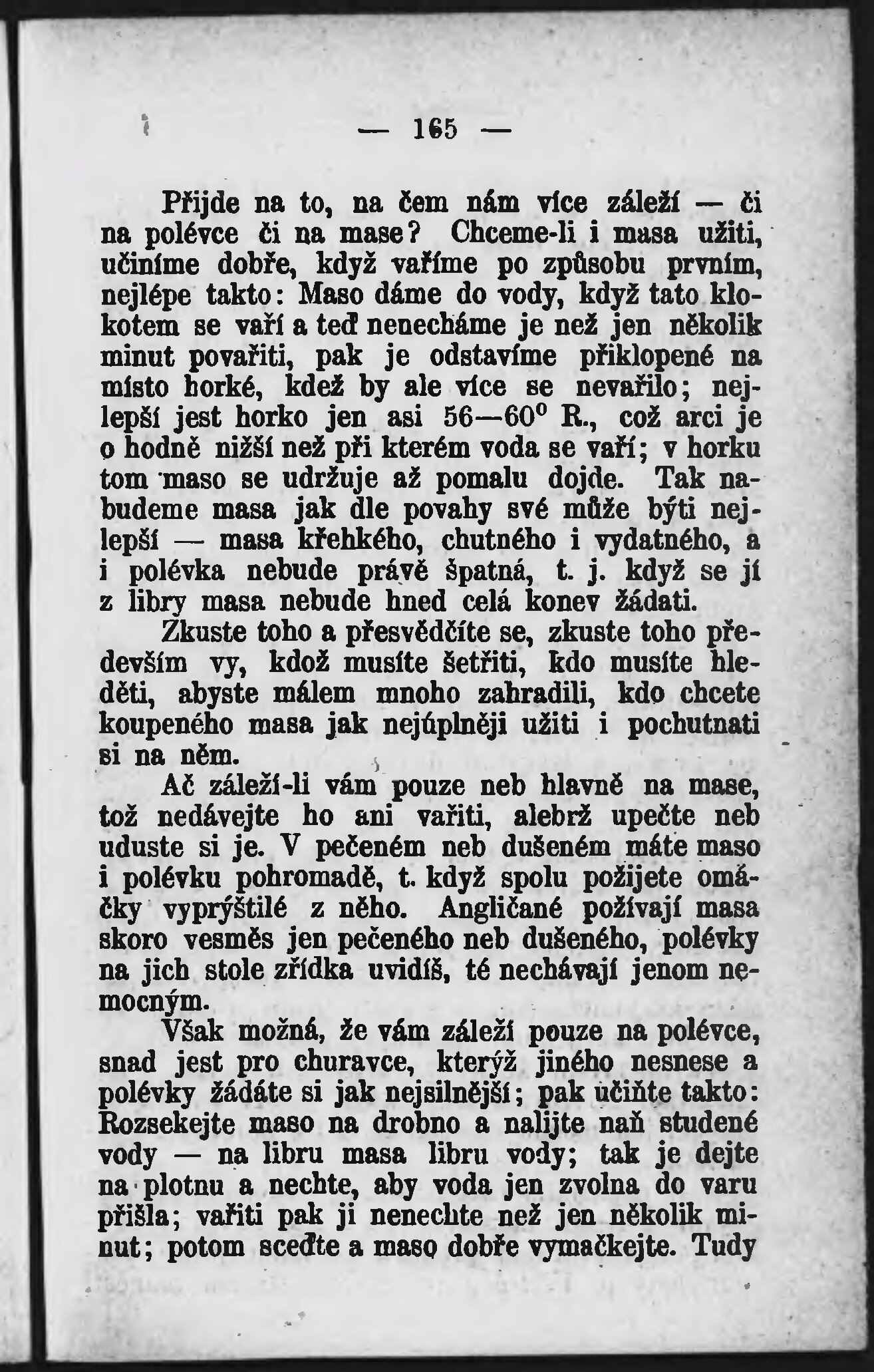 — 165 —

Přijde na to, na čem nám více záleží — či na polévce či na mase? Chceme-li i masa užiti, učiníme dobře, když vaříme po způsobu prvním, nejlépe takto: Maso dáme do vody, když tato klokotem se vaří a teď nenecháme je než jen několik minut povařiti, pak je odstavíme přiklopené na místo horké, kdež by ale více se nevařilo; nejlepší jest horko jen asi 56—60° R., což arci je o hodně nižší než při kterém voda se vaří; v horku tom maso se udržuje až pomalu dojde. Tak nabudeme masa jak dle povahy své může býti nejlepší — masa křehkého, chutného i vydatného, a i polévka nebude právě špatná, t. j. když se jí z libry masa nebude hned celá konev žádati.

Zkuste toho a přesvědčíte se, zkuste toho především vy, kdož musíte šetřiti, kdo musíte hleděti, abyste málem mnoho zahradili, kdo chcete koupeného masa jak nejúplněji užiti i pochutnati si na něm.

Ač záleží-li vám pouze neb hlavně na mase, tož nedávejte ho ani vařiti, alebrž upečte neb uduste si je. V pečeném neb dušeném máte maso i polévku pohromadě, t. když spolu požijete omáčky vyprýštilé z něho. Angličané požívají masa skoro vesměs jen pečeného neb dušeného, polévky na jich stole zřídka uvidíš, té nechávají jenom nemocným.

Však možná, že vám záleží pouze na polévce, snad jest pro churavce, kterýž jiného nesnese a polévky žádáte si jak nejsilnější; pak učiňte takto: Rozsekejte maso na drobno a nalijte naň studené vody — na libru masa libru vody; tak je dejte na plotnu a nechte, aby voda jen zvolna do varu přišla; vařiti pak ji nenechte než jen několik minut; potom sceďte a maso dobře vymačkejte. Tudy